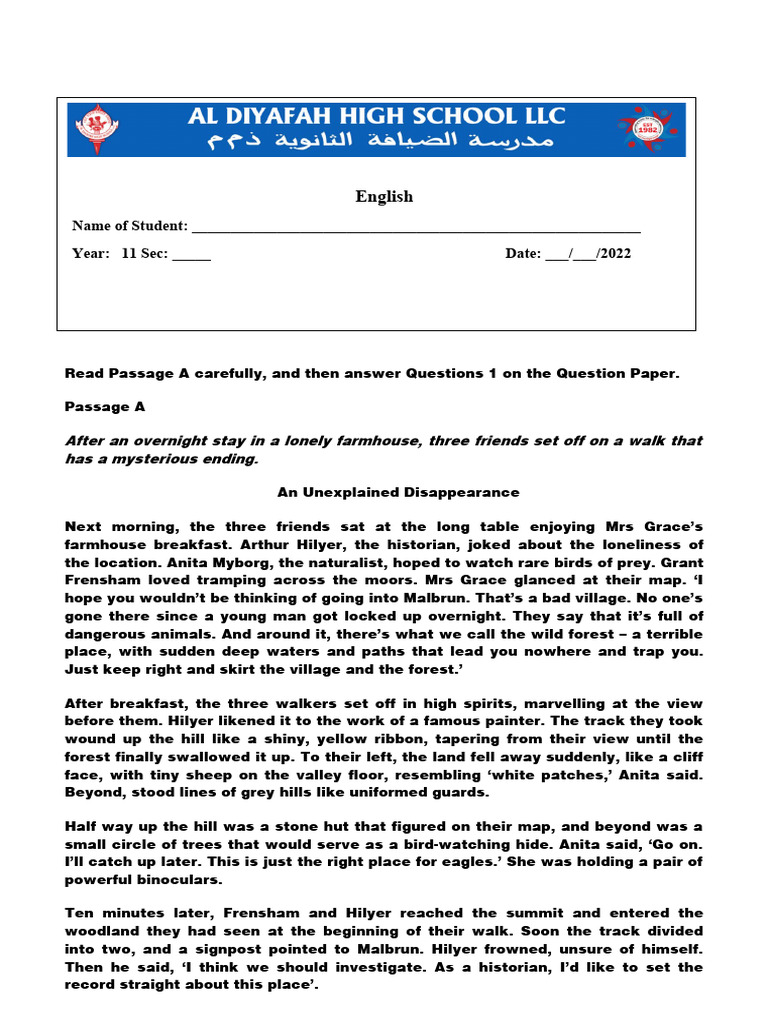 AL DIYAFAH HIGH SCHOOL LLC
مدرسة الضيافة الثانوية ذ م م

English

Name of Student: ____

Year: 11 Sec: ____ Date: ____/____/2022

Read Passage A carefully, and then answer Questions 1 on the Question Paper.

Passage A

After an overnight stay in a lonely farmhouse, three friends set off on a walk that has a mysterious ending.

An Unexplained Disappearance

Next morning, the three friends sat at the long table enjoying Mrs Grace's farmhouse breakfast. Arthur Hilyer, the historian, joked about the loneliness of the location. Anita Myborg, the naturalist, hoped to watch rare birds of prey. Grant Frensham loved tramping across the moors. Mrs Grace glanced at their map. 'I hope you wouldn't be thinking of going into Malbrun. That's a bad village. No one's gone there since a young man got locked up overnight. They say that it's full of dangerous animals. And around it, there's what we call the wild forest – a terrible place, with sudden deep waters and paths that lead you nowhere and trap you. Just keep right and skirt the village and the forest.'

After breakfast, the three walkers set off in high spirits, marvelling at the view before them. Hilyer likened it to the work of a famous painter. The track they took wound up the hill like a shiny, yellow ribbon, tapering from their view until the forest finally swallowed it up. To their left, the land fell away suddenly, like a cliff face, with tiny sheep on the valley floor, resembling 'white patches,' Anita said. Beyond, stood lines of grey hills like uniformed guards.

Half way up the hill was a stone hut that figured on their map, and beyond was a small circle of trees that would serve as a bird-watching hide. Anita said, 'Go on. I'll catch up later. This is just the right place for eagles.' She was holding a pair of powerful binoculars.

Ten minutes later, Frensham and Hilyer reached the summit and entered the woodland they had seen at the beginning of their walk. Soon the track divided into two, and a signpost pointed to Malbrun. Hilyer frowned, unsure of himself. Then he said, 'I think we should investigate. As a historian, I'd like to set the record straight about this place'.